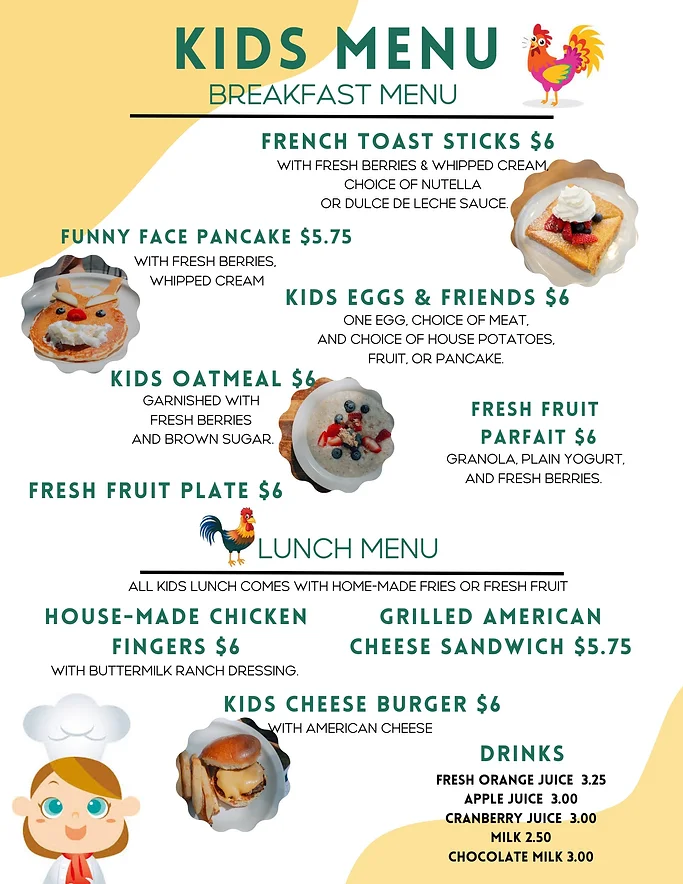 KIDS MENU
BREAKFAST MENU

FRENCH TOAST STICKS $6
WITH FRESH BERRIES & WHIPPED CREAM, CHOICE OF NUTELLA OR DULCE DE LECHE SAUCE.

FUNNY FACE PANCAKE $5.75
WITH FRESH BERRIES, WHIPPED CREAM

KIDS EGGS & FRIENDS $6
ONE EGG, CHOICE OF MEAT, AND CHOICE OF HOUSE POTATOES, FRUIT, OR PANCAKE.

KIDS OATMEAL $6
GARNISHED WITH FRESH BERRIES AND BROWN SUGAR.

FRESH FRUIT PARFAIT $6
GRANOLA, PLAIN YOGURT, AND FRESH BERRIES.

FRESH FRUIT PLATE $6

LUNCH MENU

ALL KIDS LUNCH COMES WITH HOME-MADE FRIES OR FRESH FRUIT

HOUSE-MADE CHICKEN FINGERS $6
WITH BUTTERMILK RANCH DRESSING.

GRILLED AMERICAN CHEESE SANDWICH $5.75

KIDS CHEESE BURGER $6
WITH AMERICAN CHEESE

DRINKS
FRESH ORANGE JUICE 3.25
APPLE JUICE 3.00
CRANBERRY JUICE 3.00
MILK 2.50
CHOCOLATE MILK 3.00